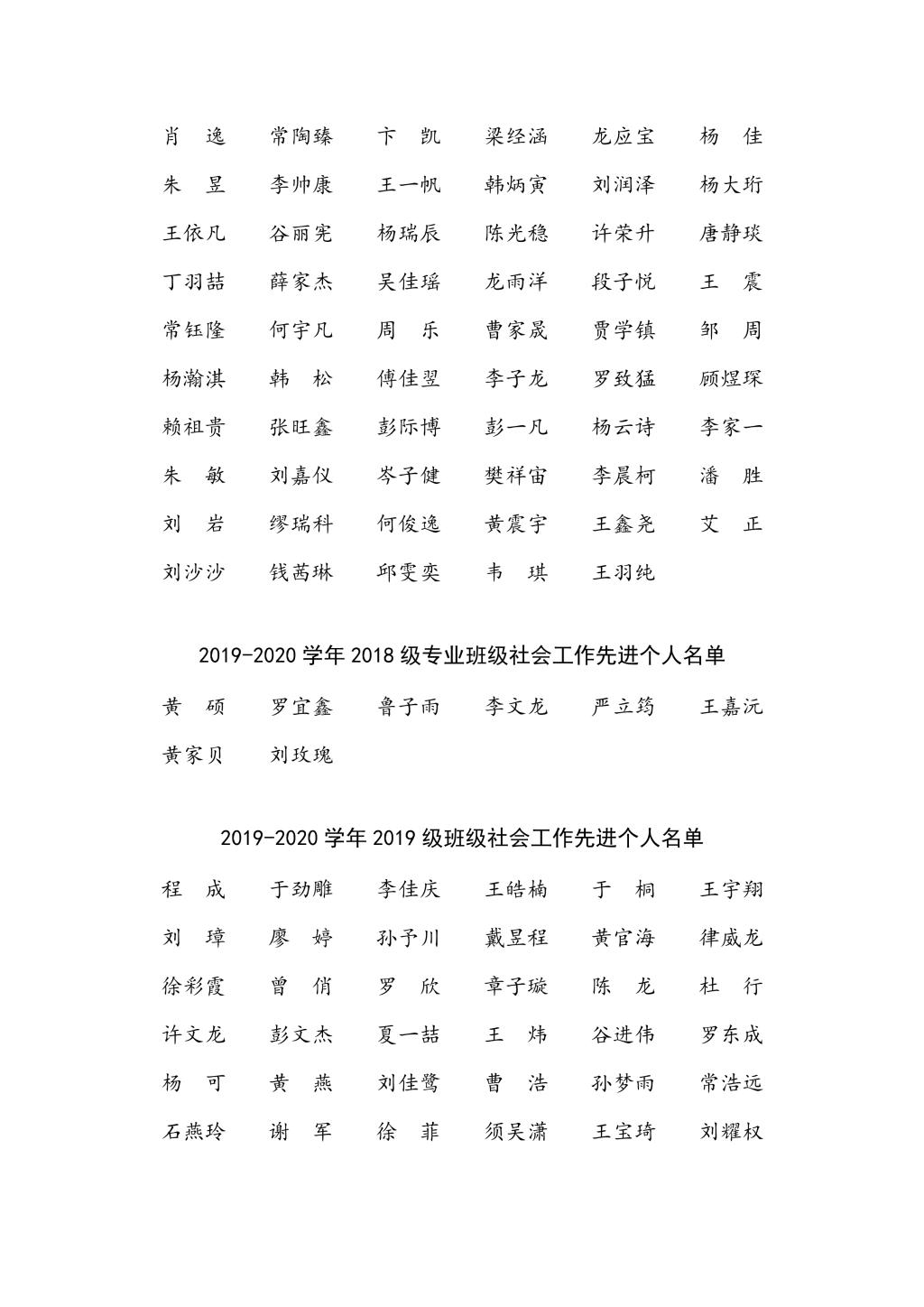 肖　逸　　常陶臻　　卞　凯　　梁经涵　　龙应宝　　杨　佳

朱　昱　　李帅康　　王一帆　　韩炳寅　　刘润泽　　杨大珩

王依凡　　谷丽宪　　杨瑞辰　　陈光稳　　许荣升　　唐静琰

丁羽喆　　薛家杰　　吴佳瑶　　龙雨洋　　段子悦　　王　震

常钰隆　　何宇凡　　周　乐　　曹家晟　　贾学镇　　邹　周

杨瀚淇　　韩　松　　傅佳翌　　李子龙　　罗致猛　　顾煜琛

赖祖贵　　张旺鑫　　彭际博　　彭一凡　　杨云诗　　李家一

朱　敏　　刘嘉仪　　岑子健　　樊祥宙　　李晨柯　　潘　胜

刘　岩　　缪瑞科　　何俊逸　　黄震宇　　王鑫尧　　艾　正

刘沙沙　　钱茜琳　　邱雯奕　　韦　琪　　王羽纯

2019-2020 学年 2018 级专业班级社会工作先进个人名单

黄　硕　　罗宜鑫　　鲁子雨　　李文龙　　严立筠　　王嘉沅

黄家贝　　刘玫瑰

2019-2020 学年 2019 级班级社会工作先进个人名单

程　成　　于劲雕　　李佳庆　　王皓楠　　于　桐　　王宇翔

刘　璋　　廖　婷　　孙予川　　戴昱程　　黄官海　　律威龙

徐彩霞　　曾　俏　　罗　欣　　章子璇　　陈　龙　　杜　行

许文龙　　彭文杰　　夏一喆　　王　炜　　谷进伟　　罗东成

杨　可　　黄　燕　　刘佳鹭　　曹　浩　　孙梦雨　　常浩远

石燕玲　　谢　军　　徐　菲　　须吴潇　　王宝琦　　刘耀权